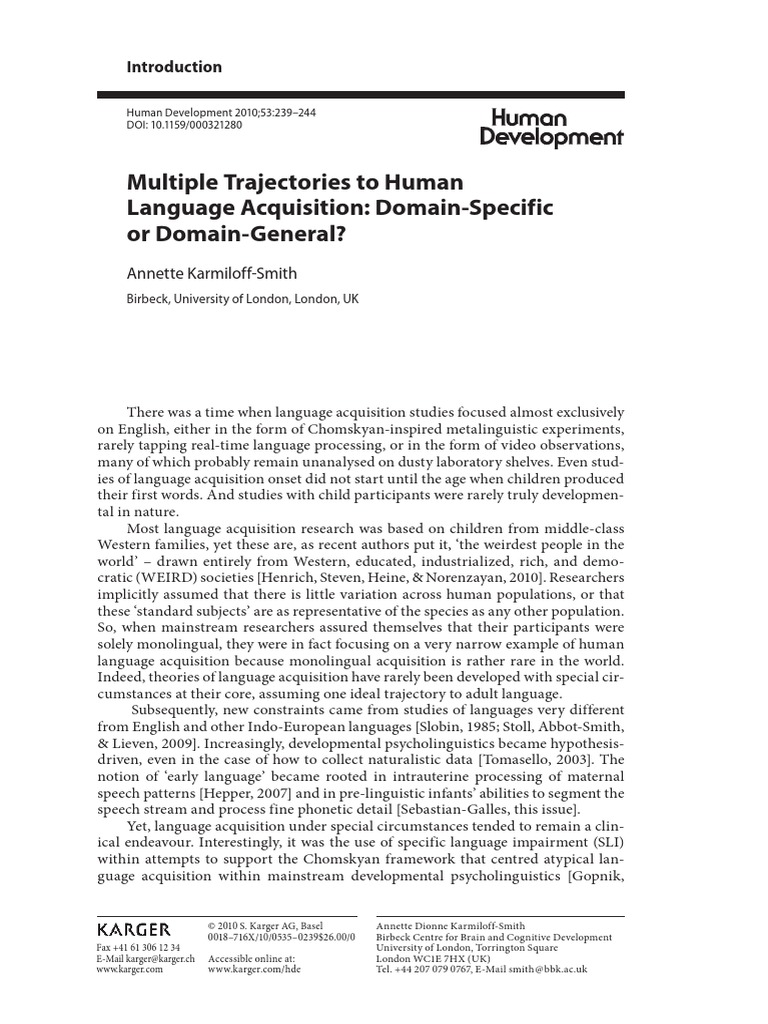 Introduction

Human Development 2010;53:239–244
DOI: 10.1159/000321280

Human Development

Multiple Trajectories to Human Language Acquisition: Domain-Specific or Domain-General?

Annette Karmiloff-Smith

Birbeck, University of London, London, UK

There was a time when language acquisition studies focused almost exclusively on English, either in the form of Chomskyan-inspired metalinguistic experiments, rarely tapping real-time language processing, or in the form of video observations, many of which probably remain unanalysed on dusty laboratory shelves. Even studies of language acquisition onset did not start until the age when children produced their first words. And studies with child participants were rarely truly developmental in nature.

Most language acquisition research was based on children from middle-class Western families, yet these are, as recent authors put it, 'the weirdest people in the world' – drawn entirely from Western, educated, industrialized, rich, and democratic (WEIRD) societies [Henrich, Steven, Heine, & Norenzayan, 2010]. Researchers implicitly assumed that there is little variation across human populations, or that these 'standard subjects' are as representative of the species as any other population. So, when mainstream researchers assured themselves that their participants were solely monolingual, they were in fact focusing on a very narrow example of human language acquisition because monolingual acquisition is rather rare in the world. Indeed, theories of language acquisition have rarely been developed with special circumstances at their core, assuming one ideal trajectory to adult language.

Subsequently, new constraints came from studies of languages very different from English and other Indo-European languages [Slobin, 1985; Stoll, Abbot-Smith, & Lieven, 2009]. Increasingly, developmental psycholinguistics became hypothesis-driven, even in the case of how to collect naturalistic data [Tomasello, 2003]. The notion of 'early language' became rooted in intrauterine processing of maternal speech patterns [Hepper, 2007] and in pre-linguistic infants' abilities to segment the speech stream and process fine phonetic detail [Sebastian-Galles, this issue].

Yet, language acquisition under special circumstances tended to remain a clinical endeavour. Interestingly, it was the use of specific language impairment (SLI) within attempts to support the Chomskyan framework that centred atypical language acquisition within mainstream developmental psycholinguistics [Gopnik,

KARGER
Fax +41 61 306 12 34
E-Mail karger@karger.ch
www.karger.com

© 2010 S. Karger AG, Basel
0018–716X/10/0535–0239$26.00/0

Accessible online at:
www.karger.com/hde

Annette Dionne Karmiloff-Smith
Birbeck Centre for Brain and Cognitive Development
University of London, Torrington Square
London WC1E 7HX (UK)
Tel. +44 207 079 0767, E-Mail smith@bbk.ac.uk